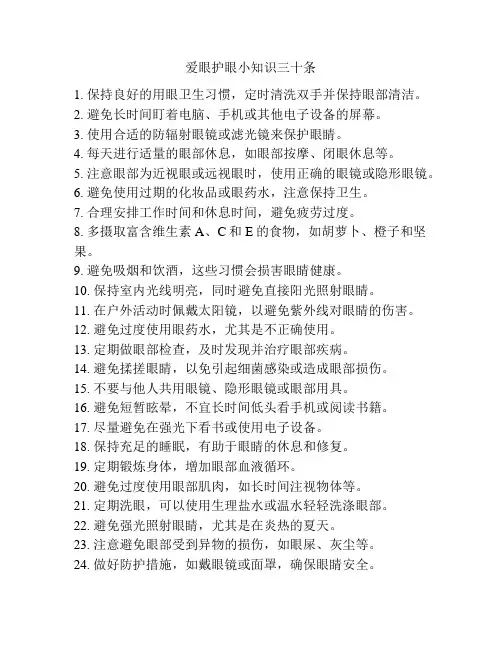 爱眼护眼小知识三十条

1. 保持良好的用眼卫生习惯，定时清洗双手并保持眼部清洁。
2. 避免长时间盯着电脑、手机或其他电子设备的屏幕。
3. 使用合适的防辐射眼镜或滤光镜来保护眼睛。
4. 每天进行适量的眼部休息，如眼部按摩、闭眼休息等。
5. 注意眼部为近视眼或远视眼时，使用正确的眼镜或隐形眼镜。
6. 避免使用过期的化妆品或眼药水，注意保持卫生。
7. 合理安排工作时间和休息时间，避免疲劳过度。
8. 多摄取富含维生素 A、C 和 E 的食物，如胡萝卜、橙子和坚果。
9. 避免吸烟和饮酒，这些习惯会损害眼睛健康。
10. 保持室内光线明亮，同时避免直接阳光照射眼睛。
11. 在户外活动时佩戴太阳镜，以避免紫外线对眼睛的伤害。
12. 避免过度使用眼药水，尤其是不正确使用。
13. 定期做眼部检查，及时发现并治疗眼部疾病。
14. 避免揉搓眼睛，以免引起细菌感染或造成眼部损伤。
15. 不要与他人共用眼镜、隐形眼镜或眼部用具。
16. 避免短暂眩晕，不宜长时间低头看手机或阅读书籍。
17. 尽量避免在强光下看书或使用电子设备。
18. 保持充足的睡眠，有助于眼睛的休息和修复。
19. 定期锻炼身体，增加眼部血液循环。
20. 避免过度使用眼部肌肉，如长时间注视物体等。
21. 定期洗眼，可以使用生理盐水或温水轻轻洗涤眼部。
22. 避免强光照射眼睛，尤其是在炎热的夏天。
23. 注意避免眼部受到异物的损伤，如眼屎、灰尘等。
24. 做好防护措施，如戴眼镜或面罩，确保眼睛安全。